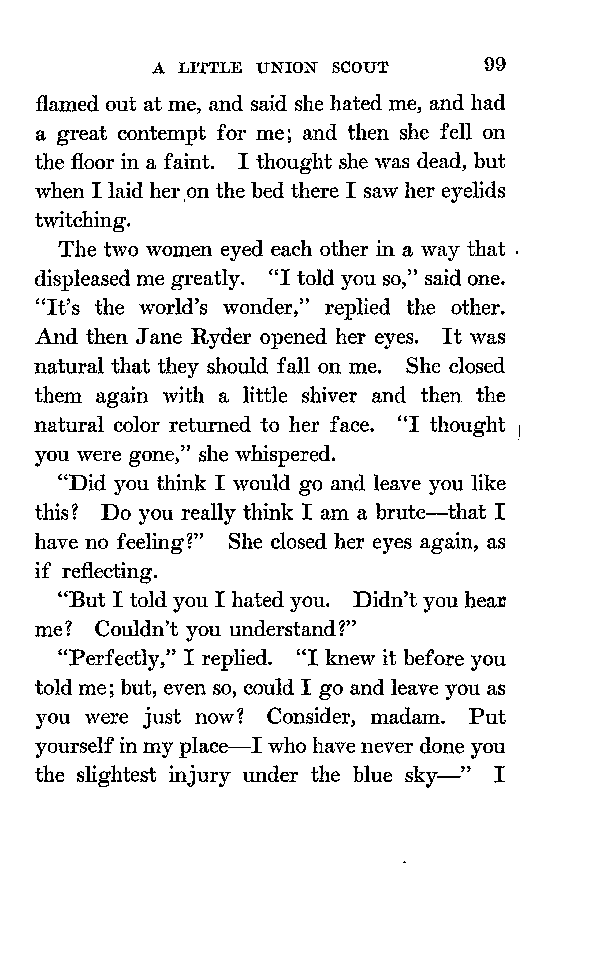 A LITTLE UNION SCOUT 99

flamed out at me, and said she hated me, and had a great contempt for me; and then she fell on the floor in a faint. I thought she was dead, but when I laid her on the bed there I saw her eyelids twitching.

The two women eyed each other in a way that displeased me greatly. "I told you so," said one. "It's the world's wonder," replied the other. And then Jane Ryder opened her eyes. It was natural that they should fall on me. She closed them again with a little shiver and then the natural color returned to her face. "I thought you were gone," she whispered.

"Did you think I would go and leave you like this? Do you really think I am a brute—that I have no feeling?" She closed her eyes again, as if reflecting.

"But I told you I hated you. Didn't you hear me? Couldn't you understand?"

"Perfectly," I replied. "I knew it before you told me; but, even so, could I go and leave you as you were just now? Consider, madam. Put yourself in my place—I who have never done you the slightest injury under the blue sky—" I